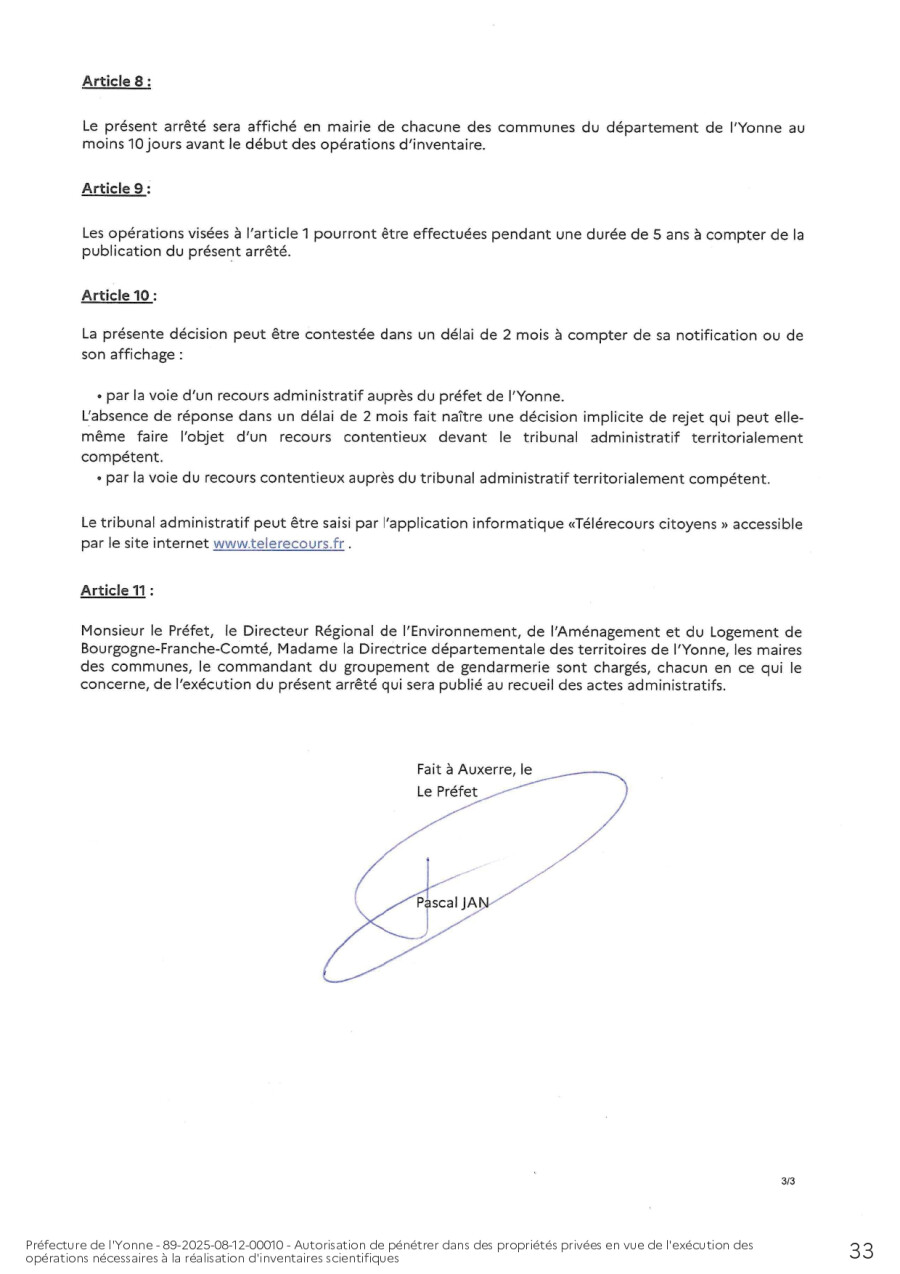 Article 8 :

Le présent arrêté sera affiché en mairie de chacune des communes du département de l'Yonne au moins 10 jours avant le début des opérations d'inventaire.

Article 9 :

Les opérations visées à l'article 1 pourront être effectuées pendant une durée de 5 ans à compter de la publication du présent arrêté.

Article 10 :

La présente décision peut être contestée dans un délai de 2 mois à compter de sa notification ou de son affichage :

• par la voie d'un recours administratif auprès du préfet de l'Yonne.
L'absence de réponse dans un délai de 2 mois fait naître une décision implicite de rejet qui peut elle-même faire l'objet d'un recours contentieux devant le tribunal administratif territorialement compétent.
• par la voie du recours contentieux auprès du tribunal administratif territorialement compétent.

Le tribunal administratif peut être saisi par l'application informatique «Télérecours citoyens » accessible par le site internet www.telerecours.fr .

Article 11 :

Monsieur le Préfet, le Directeur Régional de l'Environnement, de l'Aménagement et du Logement de Bourgogne-Franche-Comté, Madame la Directrice départementale des territoires de l'Yonne, les maires des communes, le commandant du groupement de gendarmerie sont chargés, chacun en ce qui le concerne, de l'exécution du présent arrêté qui sera publié au recueil des actes administratifs.

Fait à Auxerre, le
Le Préfet

Pascal JAN

3/3

Préfecture de l'Yonne - 89-2025-08-12-00010 - Autorisation de pénétrer dans des propriétés privées en vue de l'exécution des opérations nécessaires à la réalisation d'inventaires scientifiques

33